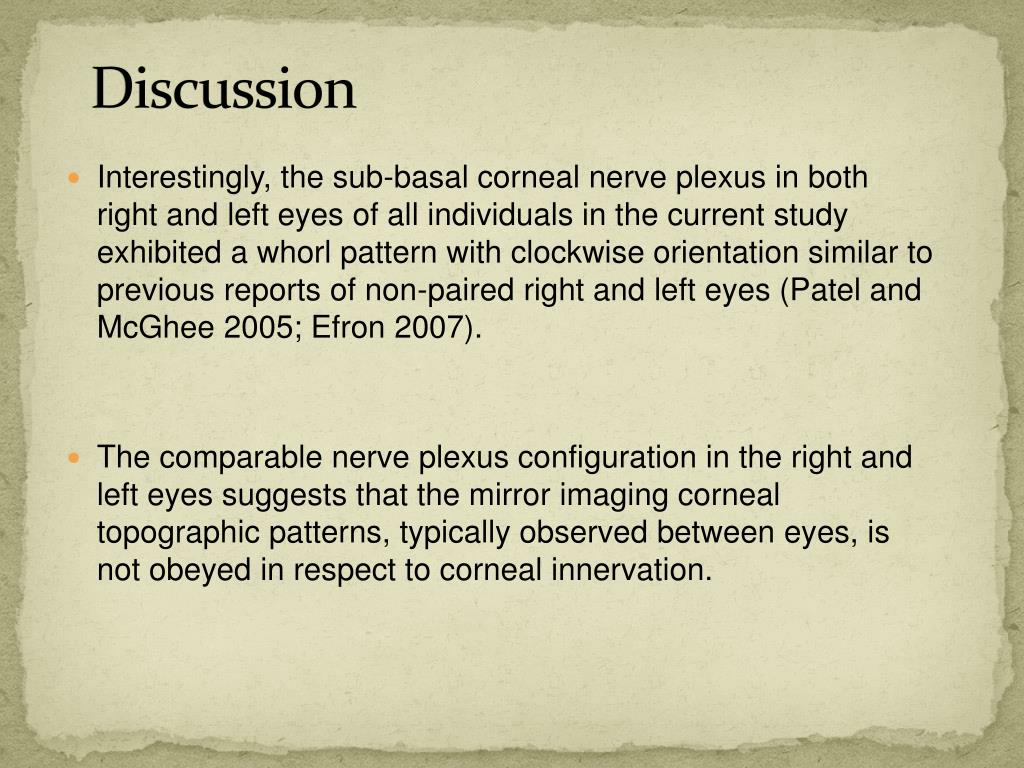 Discussion

Interestingly, the sub-basal corneal nerve plexus in both right and left eyes of all individuals in the current study exhibited a whorl pattern with clockwise orientation similar to previous reports of non-paired right and left eyes (Patel and McGhee 2005; Efron 2007).

The comparable nerve plexus configuration in the right and left eyes suggests that the mirror imaging corneal topographic patterns, typically observed between eyes, is not obeyed in respect to corneal innervation.